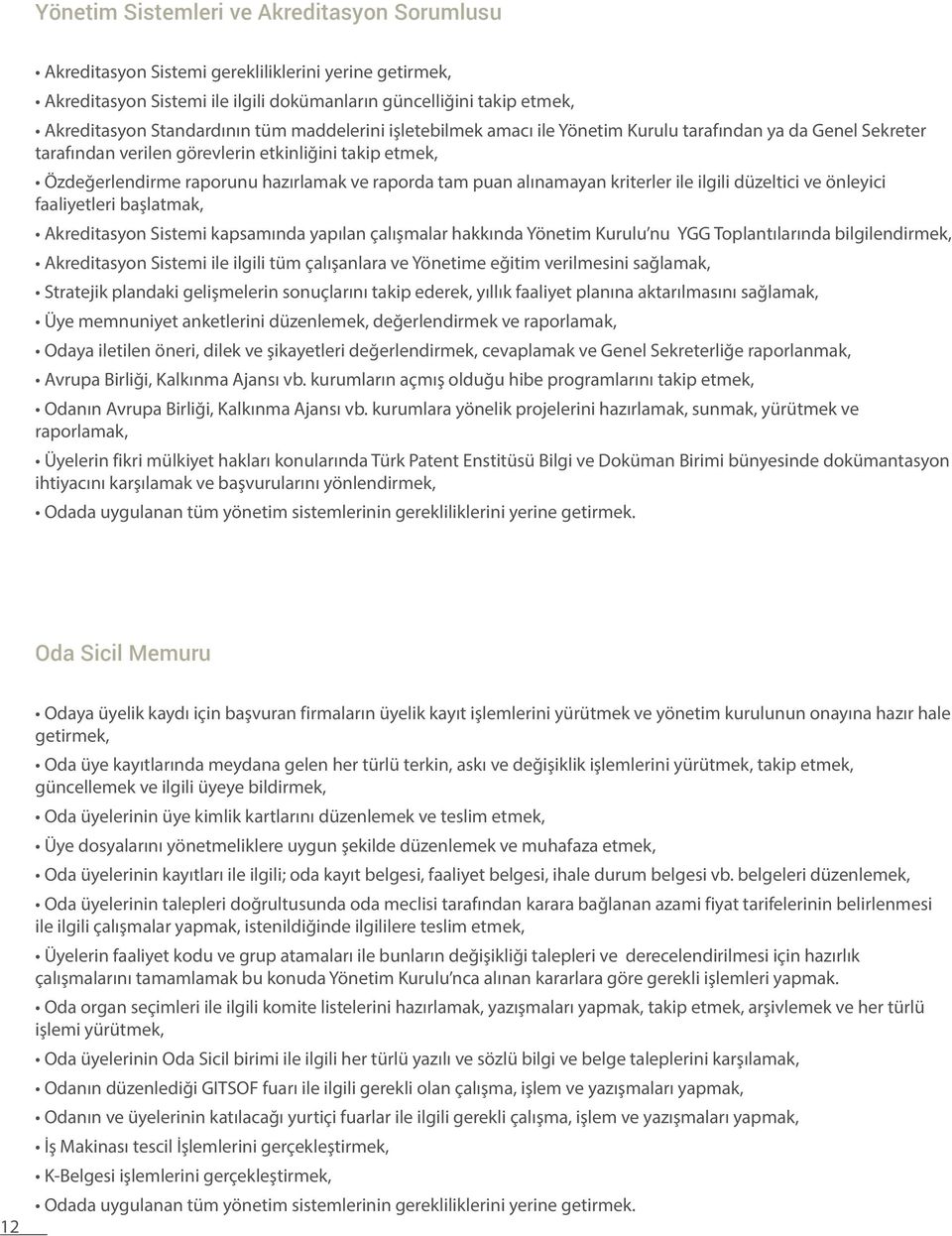 Yönetim Sistemleri ve Akreditasyon Sorumlusu

• Akreditasyon Sistemi gerekliliklerini yerine getirmek,

• Akreditasyon Sistemi ile ilgili dokümanların güncelliğini takip etmek,

• Akreditasyon Standardının tüm maddelerini işletebilmek amacı ile Yönetim Kurulu tarafından ya da Genel Sekreter tarafından verilen görevlerin etkinliğini takip etmek,

• Özdeğerlendirme raporunu hazırlamak ve raporda tam puan alınamayan kriterler ile ilgili düzeltici ve önleyici faaliyetleri başlatmak,

• Akreditasyon Sistemi kapsamında yapılan çalışmalar hakkında Yönetim Kurulu'nu YGG Toplantılarında bilgilendirmek,

• Akreditasyon Sistemi ile ilgili tüm çalışanlara ve Yönetime eğitim verilmesini sağlamak,

• Stratejik plandaki gelişmelerin sonuçlarını takip ederek, yıllık faaliyet planına aktarılmasını sağlamak,

• Üye memnuniyet anketlerini düzenlemek, değerlendirmek ve raporlamak,

• Odaya iletilen öneri, dilek ve şikayetleri değerlendirmek, cevaplamak ve Genel Sekreterliğe raporlanmak,

• Avrupa Birliği, Kalkınma Ajansı vb. kurumların açmış olduğu hibe programlarını takip etmek,

• Odanın Avrupa Birliği, Kalkınma Ajansı vb. kurumlara yönelik projelerini hazırlamak, sunmak, yürütmek ve raporlamak,

• Üyelerin fikri mülkiyet hakları konularında Türk Patent Enstitüsü Bilgi ve Doküman Birimi bünyesinde dokümantasyon ihtiyacını karşılamak ve başvurularını yönlendirmek,

• Odada uygulanan tüm yönetim sistemlerinin gerekliliklerini yerine getirmek.

Oda Sicil Memuru

• Odaya üyelik kaydı için başvuran firmaların üyelik kayıt işlemlerini yürütmek ve yönetim kurulunun onayına hazır hale getirmek,

• Oda üye kayıtlarında meydana gelen her türlü terkin, askı ve değişiklik işlemlerini yürütmek, takip etmek, güncellemek ve ilgili üyeye bildirmek,

• Oda üyelerinin üye kimlik kartlarını düzenlemek ve teslim etmek,

• Üye dosyalarını yönetmeliklere uygun şekilde düzenlemek ve muhafaza etmek,

• Oda üyelerinin kayıtları ile ilgili; oda kayıt belgesi, faaliyet belgesi, ihale durum belgesi vb. belgeleri düzenlemek,

• Oda üyelerinin talepleri doğrultusunda oda meclisi tarafından karara bağlanan azami fiyat tarifelerinin belirlenmesi ile ilgili çalışmalar yapmak, istenildiğinde ilgililere teslim etmek,

• Üyelerin faaliyet kodu ve grup atamaları ile bunların değişikliği talepleri ve derecelendirilmesi için hazırlık çalışmalarını tamamlamak bu konuda Yönetim Kurulu'nca alınan kararlara göre gerekli işlemleri yapmak.

• Oda organ seçimleri ile ilgili komite listelerini hazırlamak, yazışmaları yapmak, takip etmek, arşivlemek ve her türlü işlemi yürütmek,

• Oda üyelerinin Oda Sicil birimi ile ilgili her türlü yazılı ve sözlü bilgi ve belge taleplerini karşılamak,

• Odanın düzenlediği GITSOF fuarı ile ilgili gerekli olan çalışma, işlem ve yazışmaları yapmak,

• Odanın ve üyelerinin katılacağı yurtiçi fuarlar ile ilgili gerekli çalışma, işlem ve yazışmaları yapmak,

• İş Makinası tescil İşlemlerini gerçekleştirmek,

• K-Belgesi işlemlerini gerçekleştirmek,

• Odada uygulanan tüm yönetim sistemlerinin gerekliliklerini yerine getirmek.

12